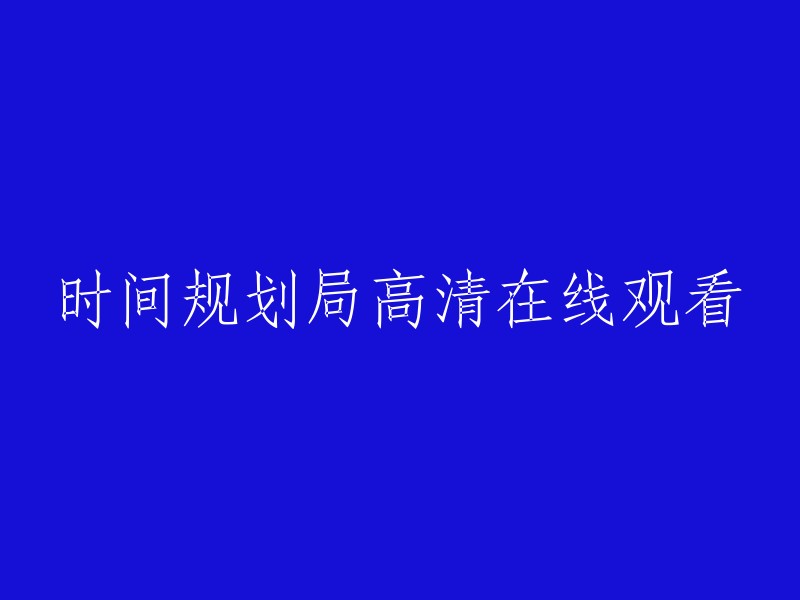 时间规划局高清在线观看